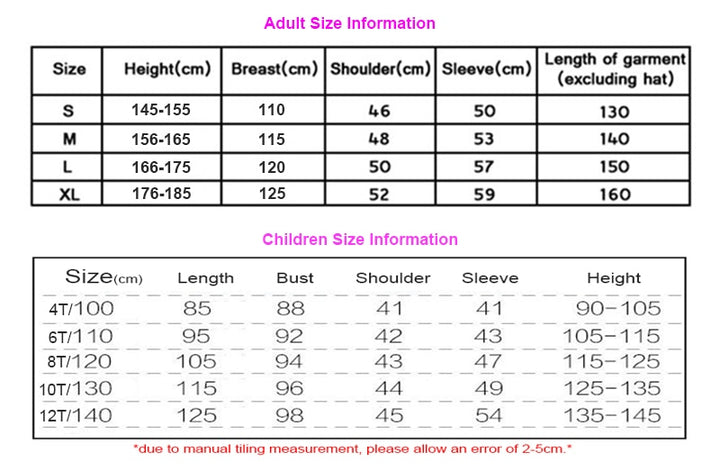 Adult Size Information

| Size | Height(cm) | Breast(cm) | Shoulder(cm) | Sleeve(cm) | Length of garment (excluding hat) |
|---|---|---|---|---|---|
| S | 145-155 | 110 | 46 | 50 | 130 |
| M | 156-165 | 115 | 48 | 53 | 140 |
| L | 166-175 | 120 | 50 | 57 | 150 |
| XL | 176-185 | 125 | 52 | 59 | 160 |

Children Size Information

| Size(cm) | Length | Bust | Shoulder | Sleeve | Height |
|---|---|---|---|---|---|
| 4T/100 | 85 | 88 | 41 | 41 | 90-105 |
| 6T/110 | 95 | 92 | 42 | 43 | 105-115 |
| 8T/120 | 105 | 94 | 43 | 47 | 115-125 |
| 10T/130 | 115 | 96 | 44 | 49 | 125-135 |
| 12T/140 | 125 | 98 | 45 | 54 | 135-145 |

*due to manual tiling measurement, please allow an error of 2-5cm.*